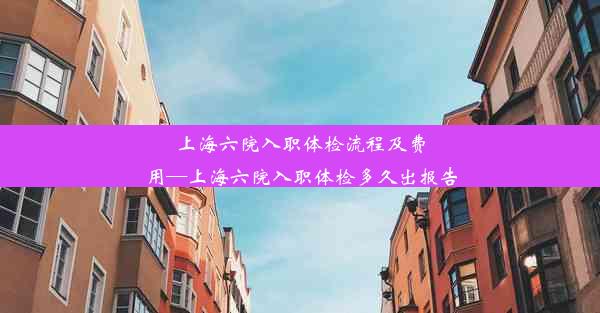 上海六院入职体检流程及费用—上海六院入职体检多久出报告